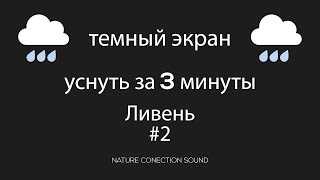 темный экран

уснуть за 3 минуты

Ливень
#2

NATURE CONECTION SOUND